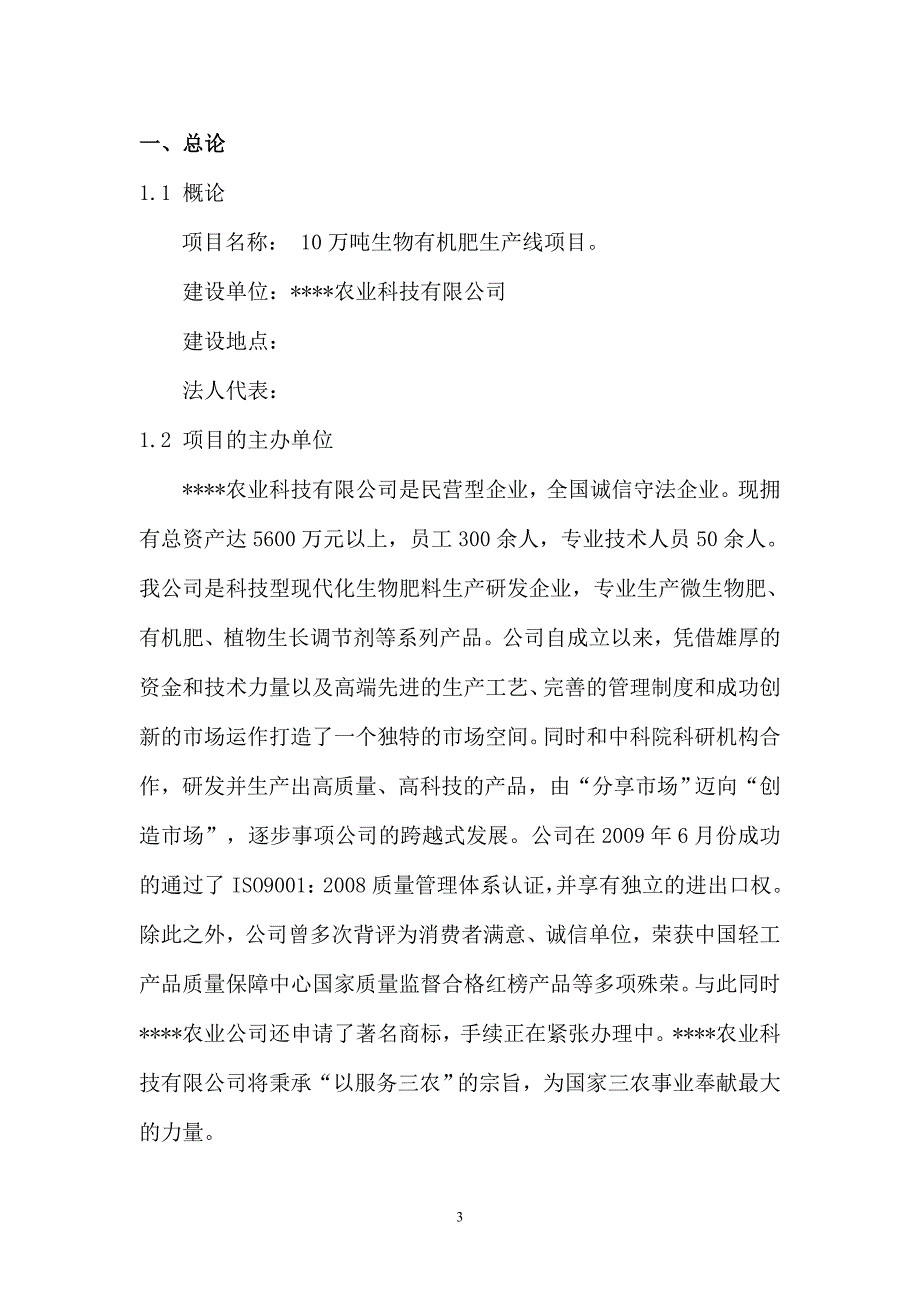 一、总论

1.1 概论

项目名称： 10 万吨生物有机肥生产线项目。

建设单位：****农业科技有限公司

建设地点：

法人代表：

1.2 项目的主办单位

****农业科技有限公司是民营型企业，全国诚信守法企业。现拥有总资产达 5600 万元以上，员工 300 余人，专业技术人员 50 余人。我公司是科技型现代化生物肥料生产研发企业，专业生产微生物肥、有机肥、植物生长调节剂等系列产品。公司自成立以来，凭借雄厚的资金和技术力量以及高端先进的生产工艺、完善的管理制度和成功创新的市场运作打造了一个独特的市场空间。同时和中科院科研机构合作，研发并生产出高质量、高科技的产品，由“分享市场”迈向“创造市场”，逐步事项公司的跨越式发展。公司在 2009 年 6 月份成功的通过了 ISO9001：2008 质量管理体系认证，并享有独立的进出口权。除此之外，公司曾多次背评为消费者满意、诚信单位，荣获中国轻工产品质量保障中心国家质量监督合格红榜产品等多项殊荣。与此同时****农业公司还申请了著名商标，手续正在紧张办理中。****农业科技有限公司将秉承“以服务三农”的宗旨，为国家三农事业奉献最大的力量。

3